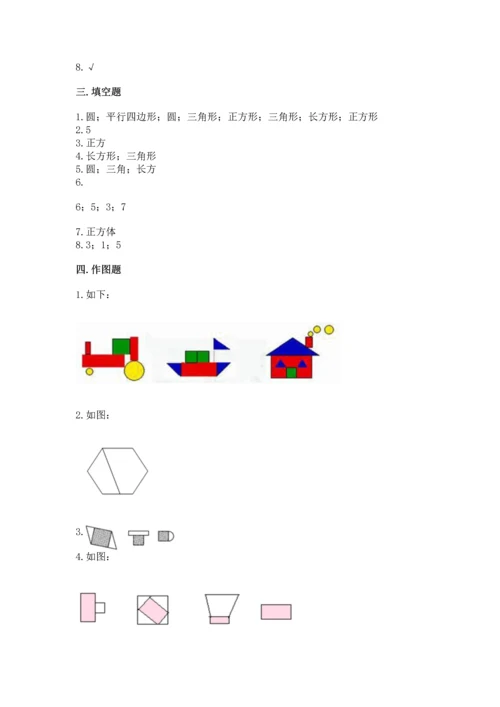 8. √

三. 填空题

1. 圆；平行四边形；圆；三角形；正方形；三角形；长方形；正方形
2. 5
3. 正方
4. 长方形；三角形
5. 圆；三角；长方
6.

6；5；3；7

7. 正方体
8. 3；1；5

四. 作图题

1. 如下：

2. 如图：

3.
4. 如图：